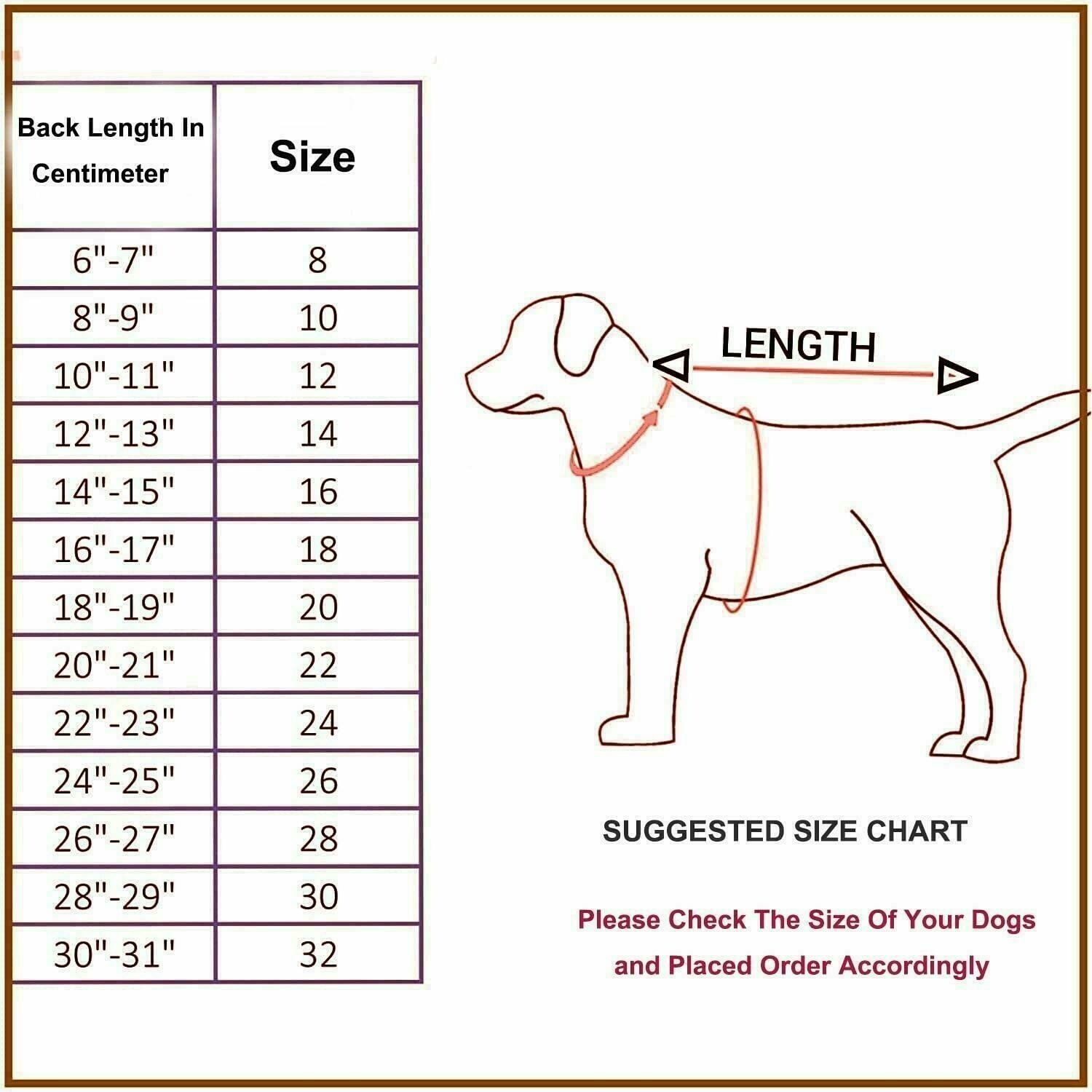 | Back Length In Centimeter | Size |
|---|---|
| 6"-7" | 8 |
| 8"-9" | 10 |
| 10"-11" | 12 |
| 12"-13" | 14 |
| 14"-15" | 16 |
| 16"-17" | 18 |
| 18"-19" | 20 |
| 20"-21" | 22 |
| 22"-23" | 24 |
| 24"-25" | 26 |
| 26"-27" | 28 |
| 28"-29" | 30 |
| 30"-31" | 32 |

LENGTH

SUGGESTED SIZE CHART

Please Check The Size Of Your Dogs and Placed Order Accordingly